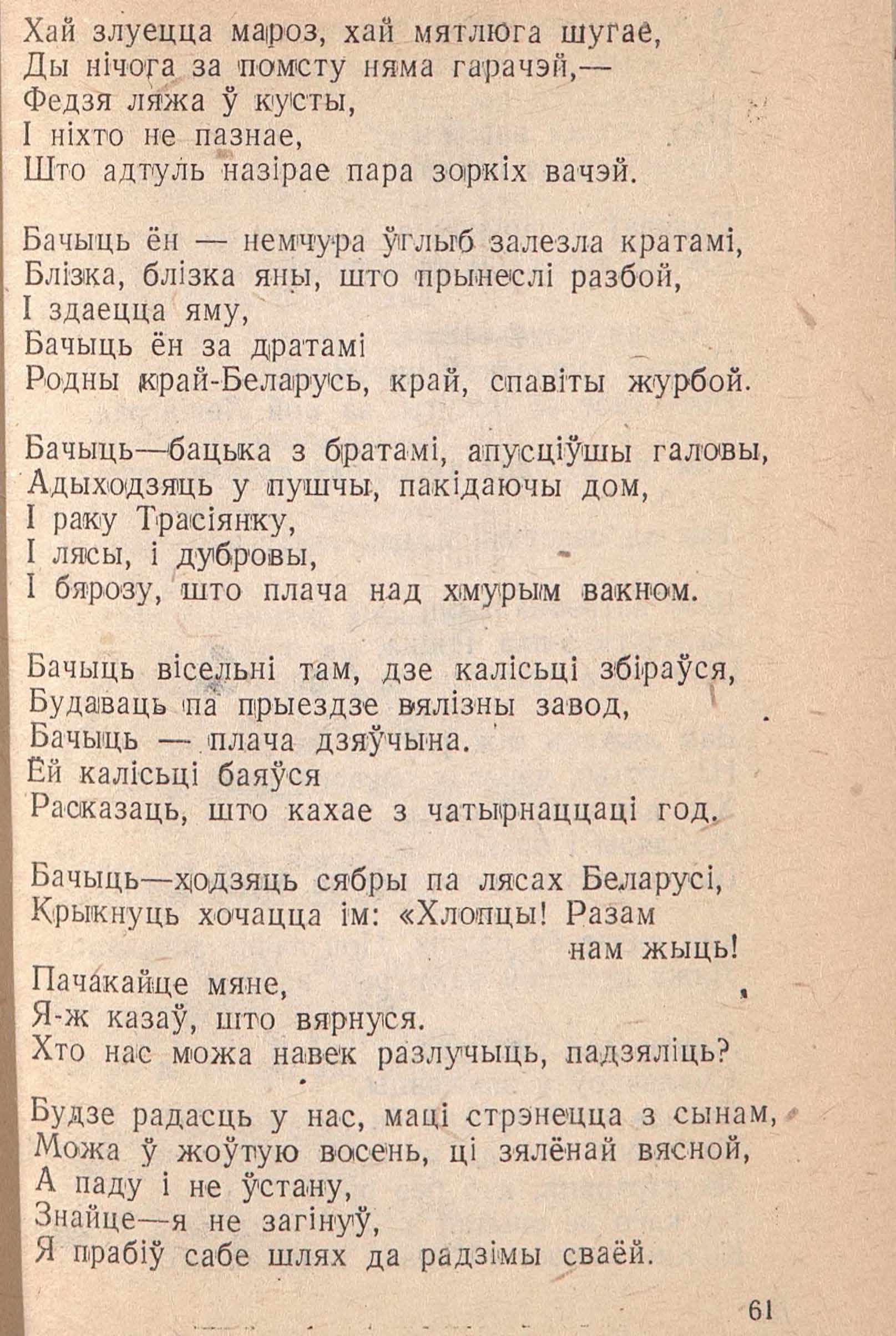 Хай злуецца мароз, хай мятлюга шугае,
Ды нічога за помсту няма гарачэй,—
Федзя ляжа ў кусты,
І ніхто не пазнае,
Што адтуль назірае пара зоркіх вачэй.

Бачыць ён — немчура ўглыб залезла кратамі,
Блізка, блізка яны, што прынеслі разбой,
І здаецца яму,
Бачыць ён за дратамі
Родны край-Беларусь, край, спавіты журбой.

Бачыць—бацька з братамі, апусціўшы галовы,
Адыходзяць у пушчы, пакідаючы дом,
І раку Трасіянку,
І лясы, і дубровы,
І бярозу, што плача над хмурым вакном.

Бачыць вісельні там, дзе калісьці збіраўся,
Будаваць па прыездзе вялізны завод,
Бачыць — плача дзяўчына.
Ёй калісьці баяўся
Расказаць, што кахае з чатырнаццаці год.

Бачыць—ходзяць сябры па лясах Беларусі,
Крыкнуць хочацца ім: «Хлопцы! Разам нам жыць!
Пачакайце мяне,
Я-ж казаў, што вярнуся.
Хто нас можа навек разлучыць, падзяліць?

Будзе радасць у нас, маці стрэнецца з сынам,
Можа ў жоўтую восень, ці зялёнай вясной,
А паду і не ўстану,
Знайце—я не загінуў,
Я прабіў сабе шлях да радзімы сваёй.

61